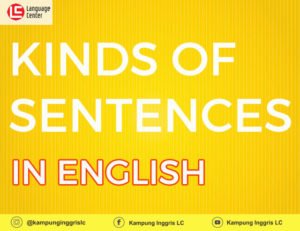 LC Language Center

KINDS OF SENTENCES

IN ENGLISH

@kampunginggrislc
Kampung Inggris LC
Kampung Inggris LC